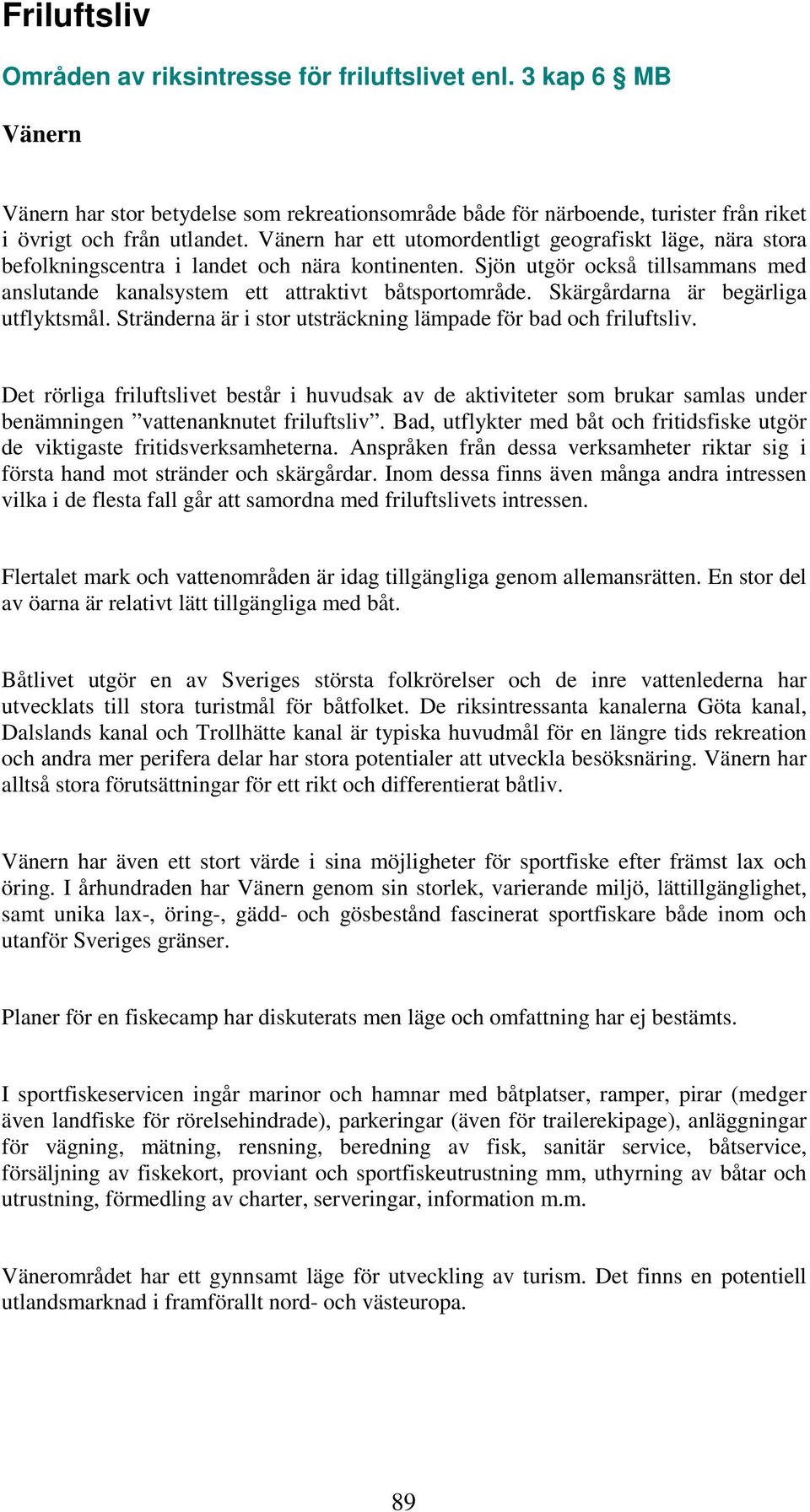 Friluftsliv

Områden av riksintresse för friluftslivet enl. 3 kap 6 § MB

Vänern

Vänern har stor betydelse som rekreationsområde både för närboende, turister från riket i övrigt och från utlandet. Vänern har ett utomordentligt geografiskt läge, nära stora befolkningscentra i landet och nära kontinenten. Sjön utgör också tillsammans med anslutande kanalsystem ett attraktivt båtsportområde. Skärgårdarna är begärliga utflyktsmål. Stränderna är i stor utsträckning lämpade för bad och friluftsliv.

Det rörliga friluftslivet består i huvudsak av de aktiviteter som brukar samlas under benämningen ”vattenanknutet friluftsliv”. Bad, utflykter med båt och fritidsfiske utgör de viktigaste fritidsverksamheterna. Anspråken från dessa verksamheter riktar sig i första hand mot stränder och skärgårdar. Inom dessa finns även många andra intressen vilka i de flesta fall går att samordna med friluftslivets intressen.

Flertalet mark och vattenområden är idag tillgängliga genom allemansrätten. En stor del av öarna är relativt lätt tillgängliga med båt.

Båtlivet utgör en av Sveriges största folkrörelser och de inre vattenlederna har utvecklats till stora turistmål för båtfolket. De riksintressanta kanalerna Göta kanal, Dalslands kanal och Trollhätte kanal är typiska huvudmål för en längre tids rekreation och andra mer perifera delar har stora potentialer att utveckla besöksnäring. Vänern har alltså stora förutsättningar för ett rikt och differentierat båtliv.

Vänern har även ett stort värde i sina möjligheter för sportfiske efter främst lax och öring. I århundraden har Vänern genom sin storlek, varierande miljö, lättillgänglighet, samt unika lax-, öring-, gädd- och gösbestånd fascinerat sportfiskare både inom och utanför Sveriges gränser.

Planer för en fiskecamp har diskuterats men läge och omfattning har ej bestämts.

I sportfiskeservicen ingår marinor och hamnar med båtplatser, ramper, pirar (medger även landfiske för rörelsehindrade), parkeringar (även för trailerekipage), anläggningar för vägning, mätning, rensning, beredning av fisk, sanitär service, båtservice, försäljning av fiskekort, proviant och sportfiskeutrustning mm, uthyrning av båtar och utrustning, förmedling av charter, serveringar, information m.m.

Vänerområdet har ett gynnsamt läge för utveckling av turism. Det finns en potentiell utlandsmarknad i framförallt nord- och västeuropa.

89